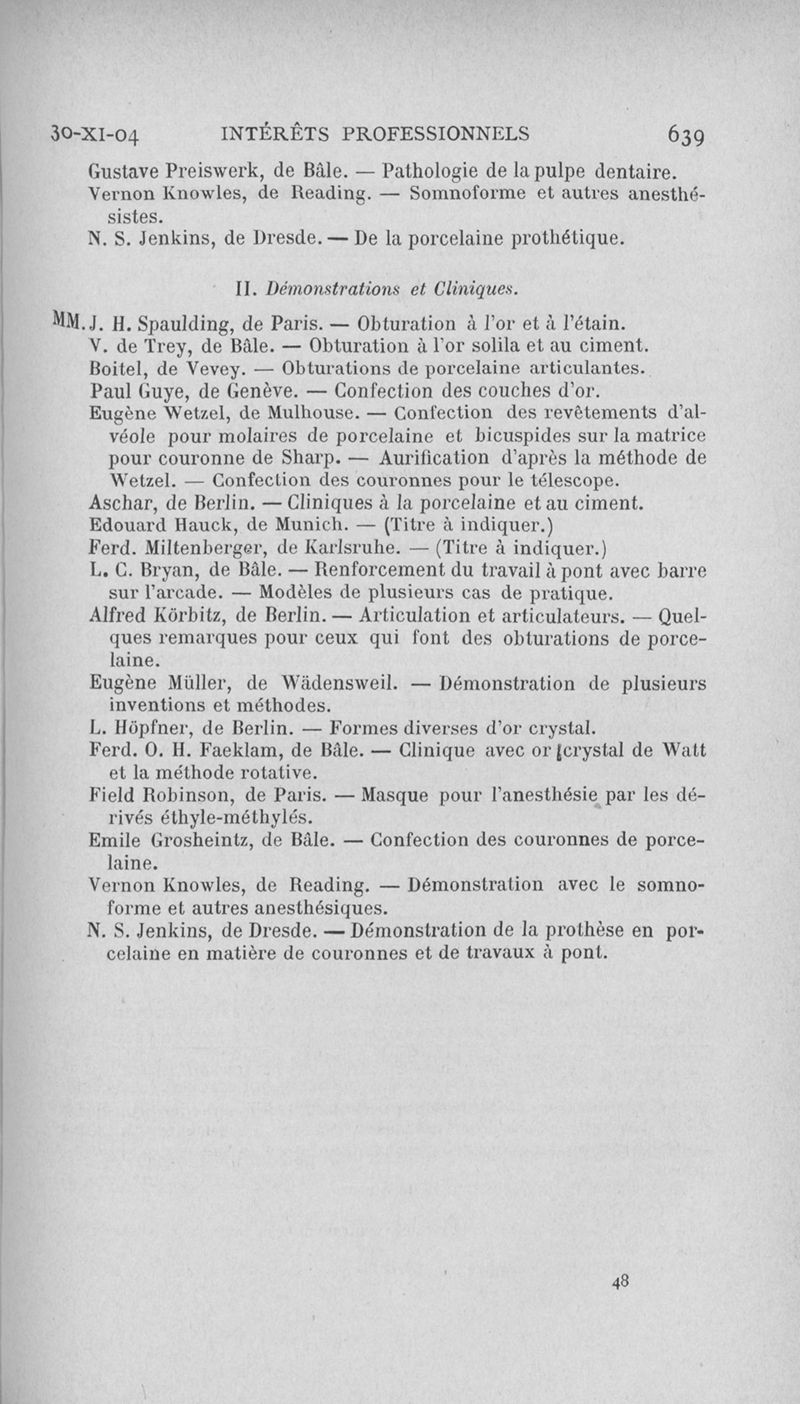 30-XI-04 INTÉRÊTS PROFESSIONNELS 639

Gustave Preiswerk, de Bâle. — Pathologie de la pulpe dentaire.
Vernon Knowles, de Reading. — Somnoforme et autres anesthésistes.
N. S. Jenkins, de Dresde. — De la porcelaine prothétique.

II. Démonstrations et Cliniques.

MM. J. H. Spaulding, de Paris. — Obturation à l'or et à l'étain.
V. de Trey, de Bâle. — Obturation à l'or solila et au ciment.
Boitel, de Vevey. — Obturations de porcelaine articulantes.
Paul Guye, de Genève. — Confection des couches d'or.
Eugène Wetzel, de Mulhouse. — Confection des revêtements d'alvéole pour molaires de porcelaine et bicuspides sur la matrice pour couronne de Sharp. — Aurification d'après la méthode de Wetzel. — Confection des couronnes pour le télescope.
Aschar, de Berlin. — Cliniques à la porcelaine et au ciment.
Edouard Hauck, de Munich. — (Titre à indiquer.)
Ferd. Miltenberger, de Karlsruhe. — (Titre à indiquer.)
L. C. Bryan, de Bâle. — Renforcement du travail à pont avec barre sur l'arcade. — Modèles de plusieurs cas de pratique.
Alfred Körbitz, de Berlin. — Articulation et articulateurs. — Quelques remarques pour ceux qui font des obturations de porcelaine.
Eugène Müller, de Wädensweil. — Démonstration de plusieurs inventions et méthodes.
L. Höpfner, de Berlin. — Formes diverses d'or crystal.
Ferd. O. H. Faeklam, de Bâle. — Clinique avec or crystal de Watt et la méthode rotative.
Field Robinson, de Paris. — Masque pour l'anesthésie par les dérivés éthyle-méthylés.
Emile Grosheintz, de Bâle. — Confection des couronnes de porcelaine.
Vernon Knowles, de Reading. — Démonstration avec le somnoforme et autres anesthésiques.
N. S. Jenkins, de Dresde. — Démonstration de la prothèse en porcelaine en matière de couronnes et de travaux à pont.

48